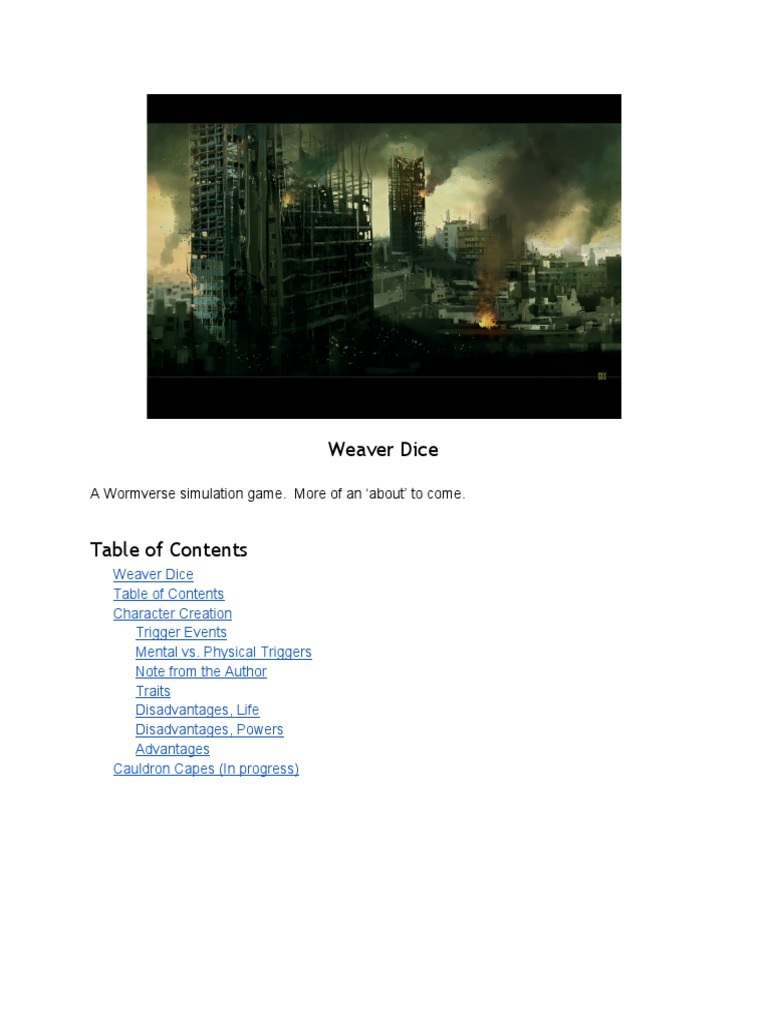 Weaver Dice

A Wormverse simulation game. More of an 'about' to come.

Table of Contents

Weaver Dice
Table of Contents
Character Creation
Trigger Events
Mental vs. Physical Triggers
Note from the Author
Traits
Disadvantages, Life
Disadvantages, Powers
Advantages
Cauldron Capes (In progress)